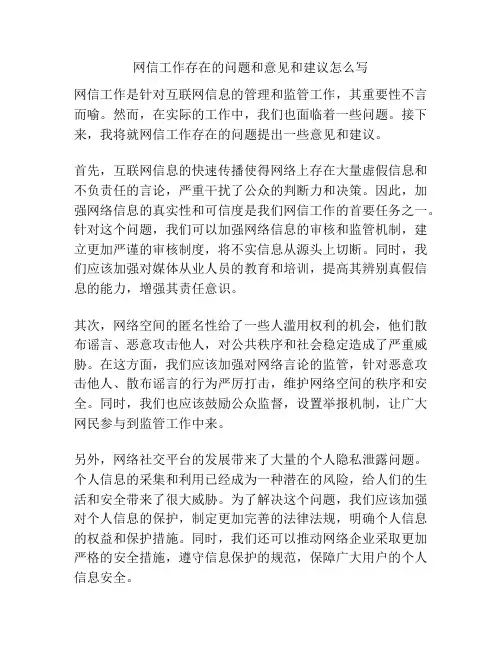 网信工作存在的问题和意见和建议怎么写

网信工作是针对互联网信息的管理和监管工作，其重要性不言而喻。然而，在实际的工作中，我们也面临着一些问题。接下来，我将就网信工作存在的问题提出一些意见和建议。

首先，互联网信息的快速传播使得网络上存在大量虚假信息和不负责任的言论，严重干扰了公众的判断力和决策。因此，加强网络信息的真实性和可信度是我们网信工作的首要任务之一。针对这个问题，我们可以加强网络信息的审核和监管机制，建立更加严谨的审核制度，将不实信息从源头上切断。同时，我们应该加强对媒体从业人员的教育和培训，提高其辨别真假信息的能力，增强其责任意识。

其次，网络空间的匿名性给了一些人滥用权利的机会，他们散布谣言、恶意攻击他人，对公共秩序和社会稳定造成了严重威胁。在这方面，我们应该加强对网络言论的监管，针对恶意攻击他人、散布谣言的行为严厉打击，维护网络空间的秩序和安全。同时，我们也应该鼓励公众监督，设置举报机制，让广大网民参与到监管工作中来。

另外，网络社交平台的发展带来了大量的个人隐私泄露问题。个人信息的采集和利用已经成为一种潜在的风险，给人们的生活和安全带来了很大威胁。为了解决这个问题，我们应该加强对个人信息的保护，制定更加完善的法律法规，明确个人信息的权益和保护措施。同时，我们还可以推动网络企业采取更加严格的安全措施，遵守信息保护的规范，保障广大用户的个人信息安全。